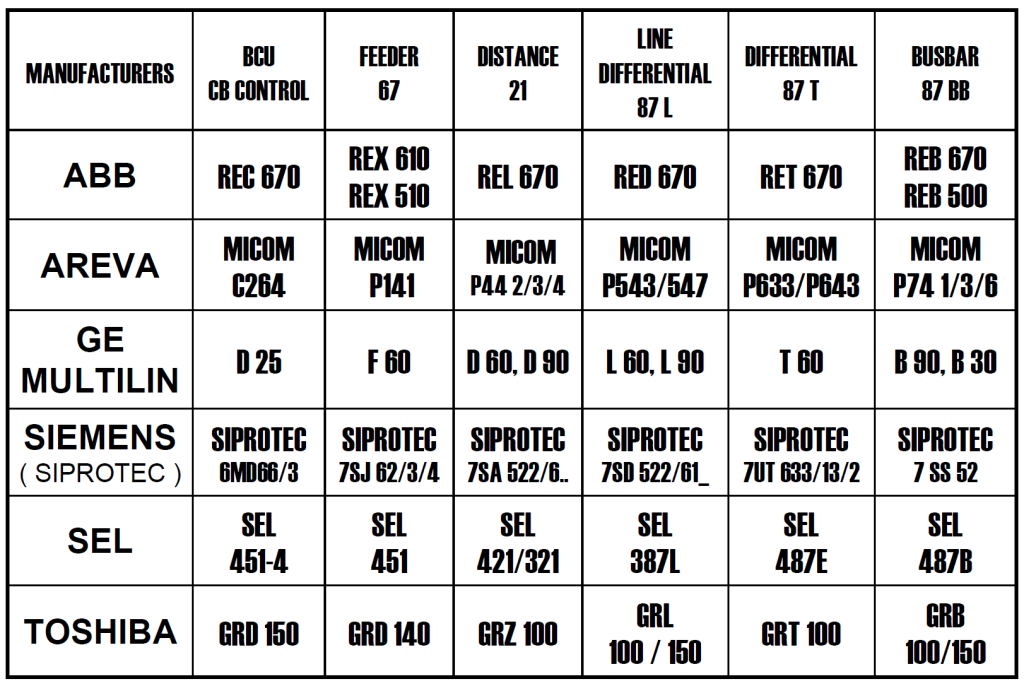 | MANUFACTURERS | BCU CB CONTROL | FEEDER 67 | DISTANCE 21 | LINE DIFFERENTIAL 87 L | DIFFERENTIAL 87 T | BUSBAR 87 BB |
|---|---|---|---|---|---|---|
| ABB | REC 670 | REX 610 REX 510 | REL 670 | RED 670 | RET 670 | REB 670 REB 500 |
| AREVA | MICOM C264 | MICOM P141 | MICOM P44 2/3/4 | MICOM P543/547 | MICOM P633/P643 | MICOM P74 1/3/6 |
| GE MULTILIN | D 25 | F 60 | D 60, D 90 | L 60, L 90 | T 60 | B 90, B 30 |
| SIEMENS ( SIPROTEC ) | SIPROTEC 6MD66/3 | SIPROTEC 7SJ 62/3/4 | SIPROTEC 7SA 522/6.. | SIPROTEC 7SD 522/61_ | SIPROTEC 7UT 633/13/2 | SIPROTEC 7 SS 52 |
| SEL | SEL 451-4 | SEL 451 | SEL 421/321 | SEL 387L | SEL 487E | SEL 487B |
| TOSHIBA | GRD 150 | GRD 140 | GRZ 100 | GRL 100 / 150 | GRT 100 | GRB 100/150 |